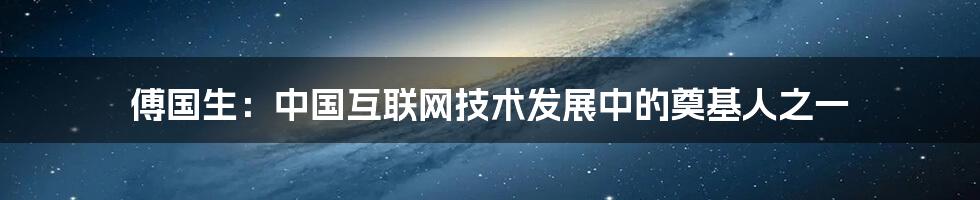 傅国生：中国互联网技术发展中的奠基人之一